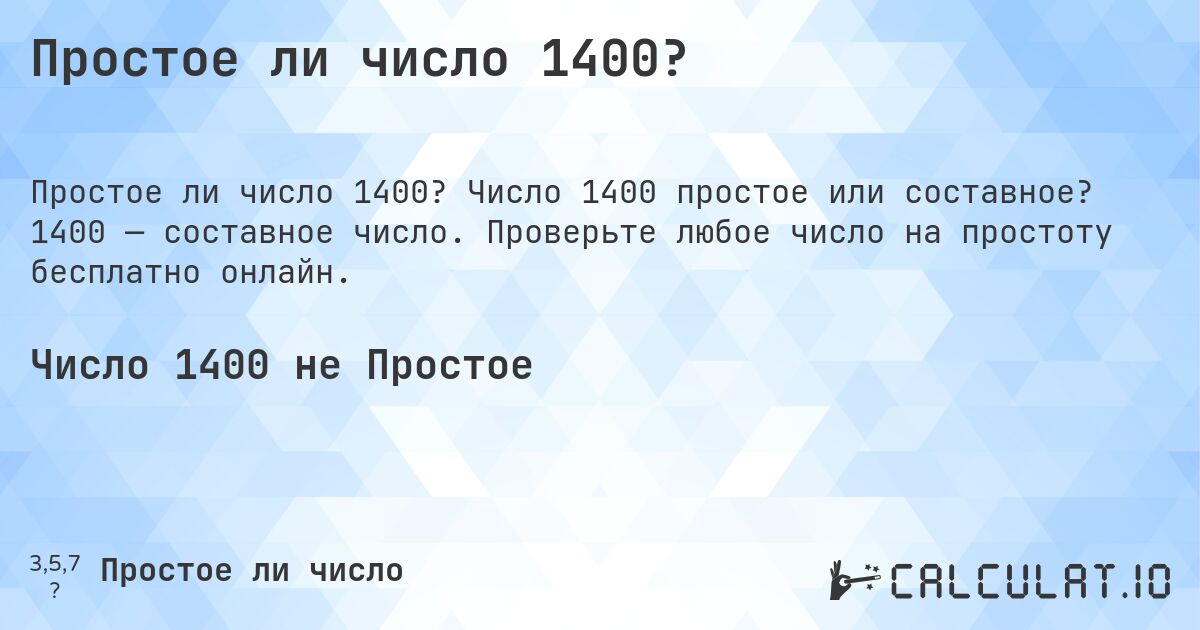 Простое ли число 1400?

Простое ли число 1400? Число 1400 простое или составное? 1400 — составное число. Проверьте любое число на простоту бесплатно онлайн.

Число 1400 не Простое

3,5,7
?
Простое ли число

CALCULAT.IO